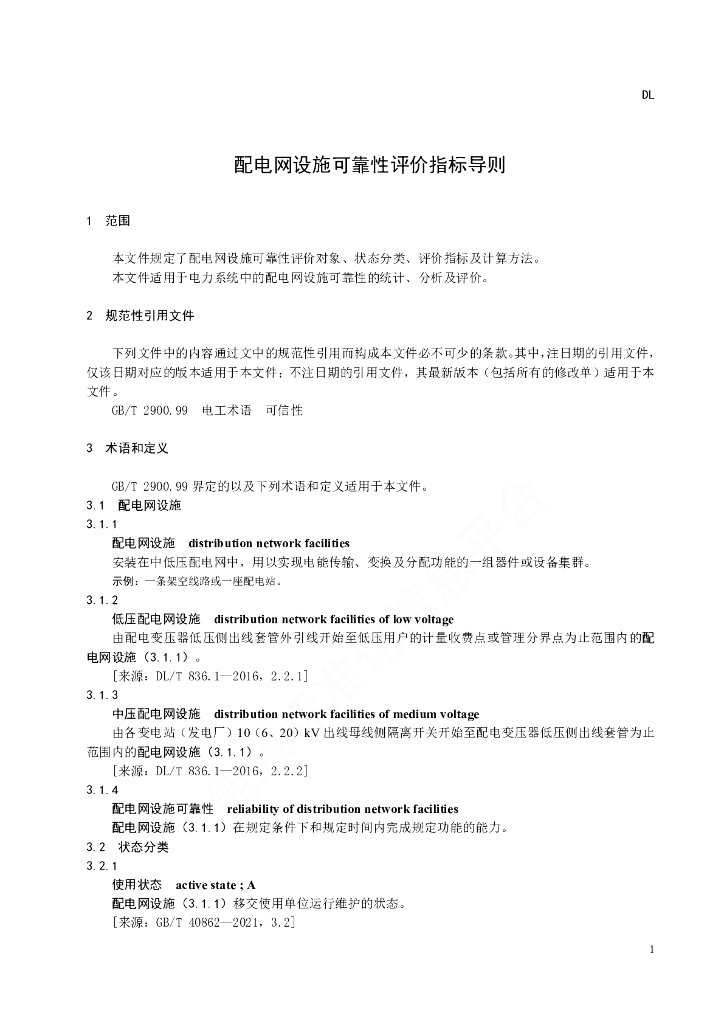 DL

配电网设施可靠性评价指标导则

1　范围

本文件规定了配电网设施可靠性评价对象、状态分类、评价指标及计算方法。
本文件适用于电力系统中的配电网设施可靠性的统计、分析及评价。

2　规范性引用文件

下列文件中的内容通过文中的规范性引用而构成本文件必不可少的条款。其中，注日期的引用文件，仅该日期对应的版本适用于本文件；不注日期的引用文件，其最新版本（包括所有的修改单）适用于本文件。
GB/T 2900.99　电工术语　可信性

3　术语和定义

GB/T 2900.99 界定的以及下列术语和定义适用于本文件。
3.1　配电网设施
3.1.1
配电网设施　distribution network facilities
安装在中低压配电网中，用以实现电能传输、变换及分配功能的一组器件或设备集群。
示例：一条架空线路或一座配电站。
3.1.2
低压配电网设施　distribution network facilities of low voltage
由配电变压器低压侧出线套管外引线开始至低压用户的计量收费点或管理分界点为止范围内的配电网设施（3.1.1）。
[来源：DL/T 836.1—2016，2.2.1]
3.1.3
中压配电网设施　distribution network facilities of medium voltage
由各变电站（发电厂）10（6、20）kV 出线母线侧隔离开关开始至配电变压器低压侧出线套管为止范围内的配电网设施（3.1.1）。
[来源：DL/T 836.1—2016，2.2.2]
3.1.4
配电网设施可靠性　reliability of distribution network facilities
配电网设施（3.1.1）在规定条件下和规定时间内完成规定功能的能力。
3.2　状态分类
3.2.1
使用状态　active state ; A
配电网设施（3.1.1）移交使用单位运行维护的状态。
[来源：GB/T 40862—2021，3.2]

1